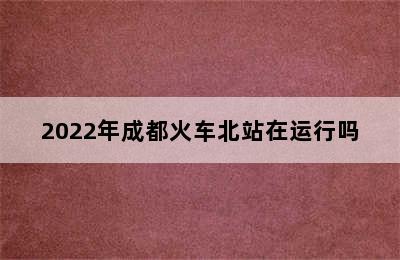 2022年成都火车北站在运行吗